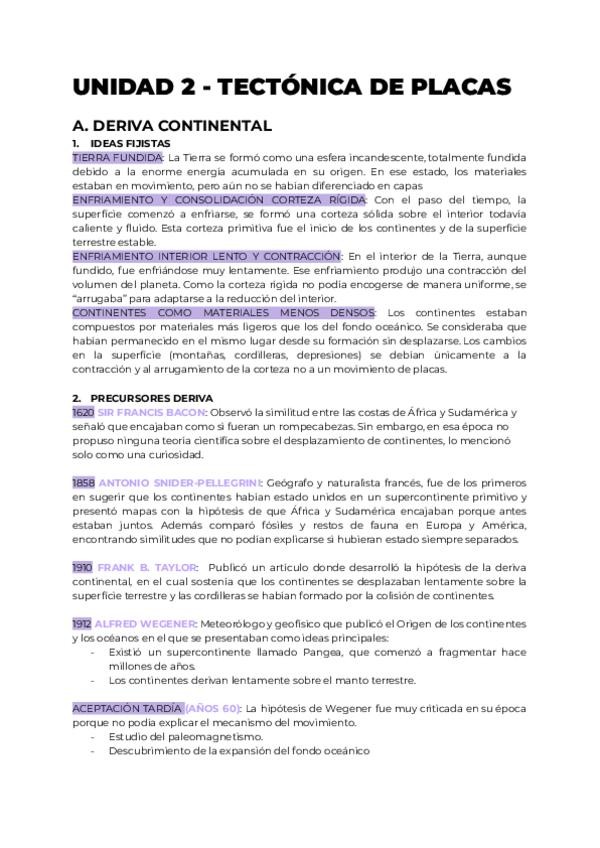 UNIDAD 2 - TECTÓNICA DE PLACAS

A. DERIVA CONTINENTAL

1. IDEAS FIJISTAS

TIERRA FUNDIDA: La Tierra se formó como una esfera incandescente, totalmente fundida debido a la enorme energía acumulada en su origen. En ese estado, los materiales estaban en movimiento, pero aún no se habían diferenciado en capas

ENFRIAMIENTO Y CONSOLIDACIÓN CORTEZA RÍGIDA: Con el paso del tiempo, la superficie comenzó a enfriarse, se formó una corteza sólida sobre el interior todavía caliente y fluido. Esta corteza primitiva fue el inicio de los continentes y de la superficie terrestre estable.

ENFRIAMIENTO INTERIOR LENTO Y CONTRACCIÓN: En el interior de la Tierra, aunque fundido, fue enfriándose muy lentamente. Ese enfriamiento produjo una contracción del volumen del planeta. Como la corteza rígida no podía encogerse de manera uniforme, se "arrugaba" para adaptarse a la reducción del interior.

CONTINENTES COMO MATERIALES MENOS DENSOS: Los continentes estaban compuestos por materiales más ligeros que los del fondo oceánico. Se consideraba que habían permanecido en el mismo lugar desde su formación sin desplazarse. Los cambios en la superficie (montañas, cordilleras, depresiones) se debían únicamente a la contracción y al arrugamiento de la corteza no a un movimiento de placas.

2. PRECURSORES DERIVA

1620 SIR FRANCIS BACON: Observó la similitud entre las costas de África y Sudamérica y señaló que encajaban como si fueran un rompecabezas. Sin embargo, en esa época no propuso ninguna teoría científica sobre el desplazamiento de continentes, lo mencionó solo como una curiosidad.

1858 ANTONIO SNIDER-PELLEGRINI: Geógrafo y naturalista francés, fue de los primeros en sugerir que los continentes habían estado unidos en un supercontinente primitivo y presentó mapas con la hipótesis de que África y Sudamérica encajaban porque antes estaban juntos. Además comparó fósiles y restos de fauna en Europa y América, encontrando similitudes que no podían explicarse si hubieran estado siempre separados.

1910 FRANK B. TAYLOR: Publicó un artículo donde desarrolló la hipótesis de la deriva continental, en el cual sostenía que los continentes se desplazaban lentamente sobre la superficie terrestre y las cordilleras se habían formado por la colisión de continentes.

1912 ALFRED WEGENER: Meteorólogo y geofísico que publicó el Origen de los continentes y los océanos en el que se presentaban como ideas principales:
- Existió un supercontinente llamado Pangea, que comenzó a fragmentar hace millones de años.
- Los continentes derivan lentamente sobre el manto terrestre.

ACEPTACIÓN TARDÍA (AÑOS 60): La hipótesis de Wegener fue muy criticada en su época porque no podía explicar el mecanismo del movimiento.
- Estudio del paleomagnetismo.
- Descubrimiento de la expansión del fondo oceánico